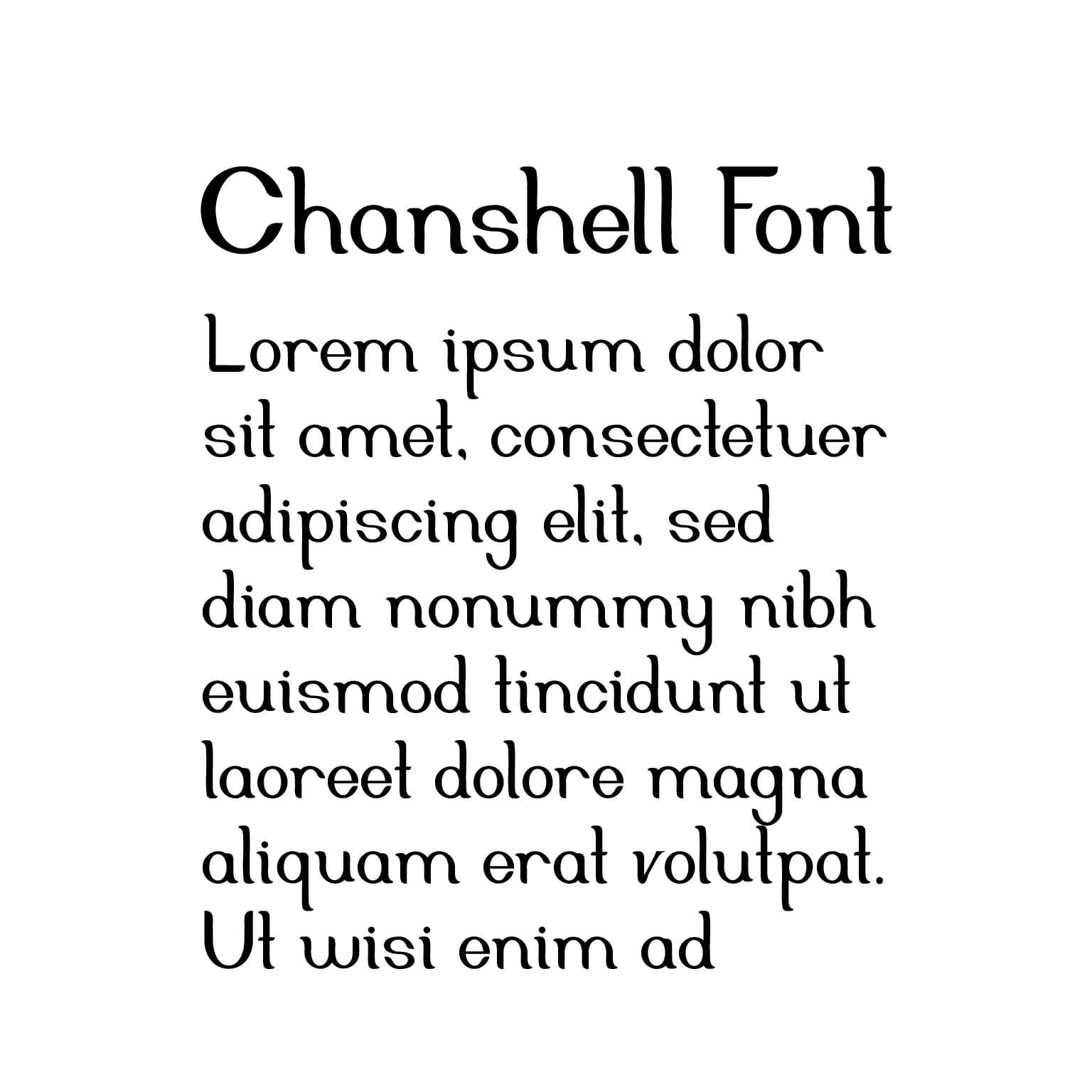 Chanshell Font

Lorem ipsum dolor sit amet, consectetuer adipiscing elit, sed diam nonummy nibh euismod tincidunt ut laoreet dolore magna aliquam erat volutpat. Ut wisi enim ad